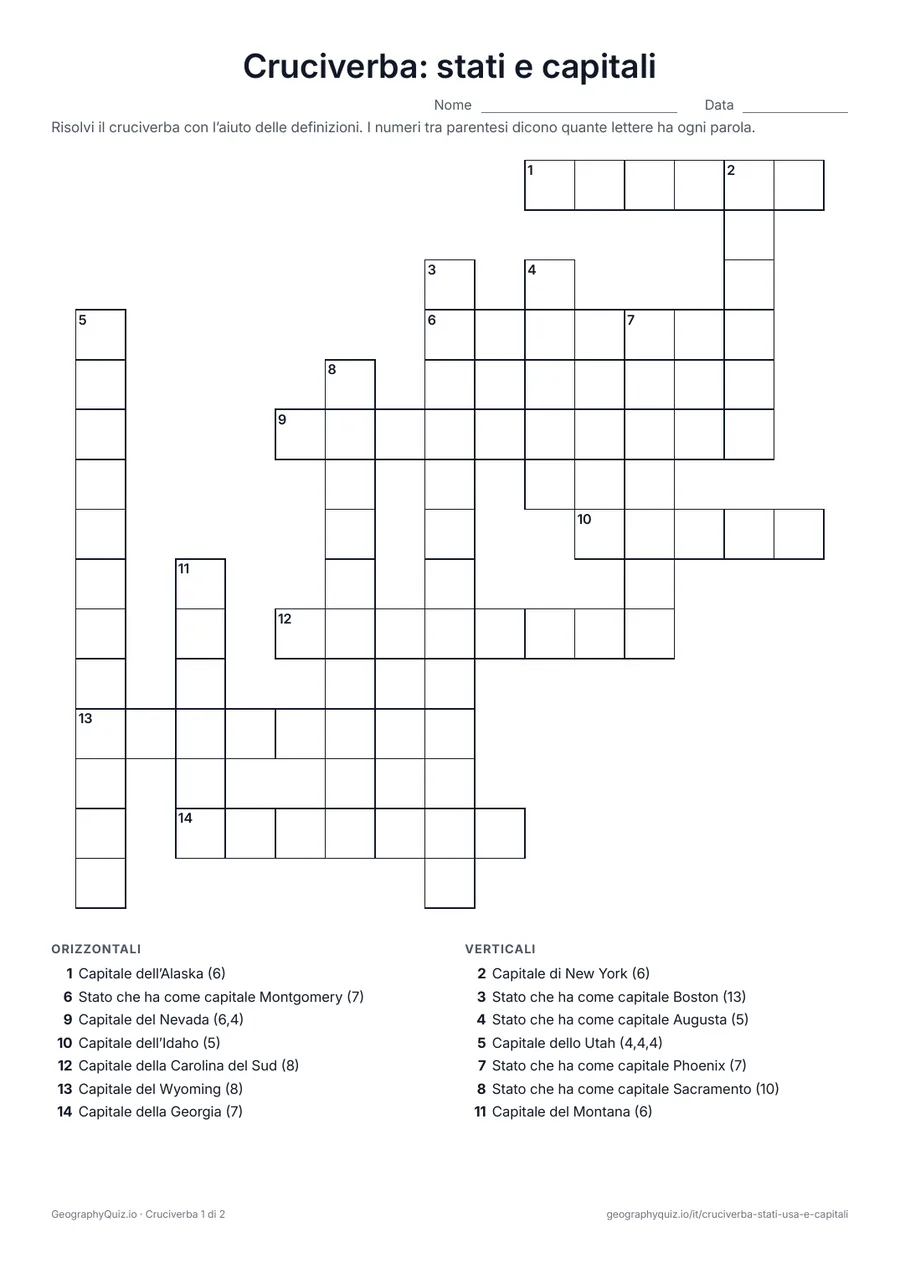 Cruciverba: stati e capitali

Nome ____ Data ____

Risolvi il cruciverba con l'aiuto delle definizioni. I numeri tra parentesi dicono quante lettere ha ogni parola.

1
2
3
4
5
6
7
8
9
10
11
12
13
14

ORIZZONTALI
1 Capitale dell'Alaska (6)
6 Stato che ha come capitale Montgomery (7)
9 Capitale del Nevada (6,4)
10 Capitale dell'Idaho (5)
12 Capitale della Carolina del Sud (8)
13 Capitale del Wyoming (8)
14 Capitale della Georgia (7)

VERTICALI
2 Capitale di New York (6)
3 Stato che ha come capitale Boston (13)
4 Stato che ha come capitale Augusta (5)
5 Capitale dello Utah (4,4,4)
7 Stato che ha come capitale Phoenix (7)
8 Stato che ha come capitale Sacramento (10)
11 Capitale del Montana (6)

GeographyQuiz.io · Cruciverba 1 di 2

geographyquiz.io/it/cruciverba-stati-usa-e-capitali